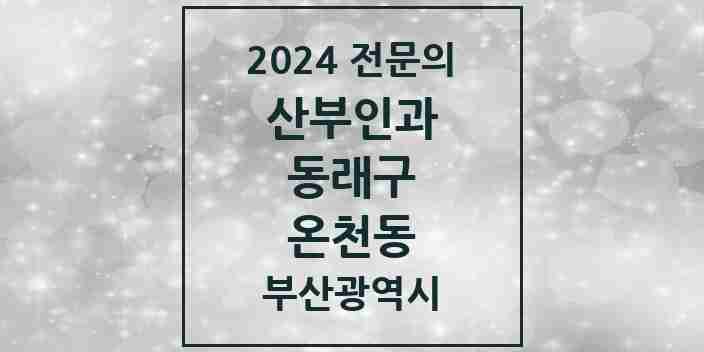 2024 전문의
산부인과
동래구
온천동
부산광역시